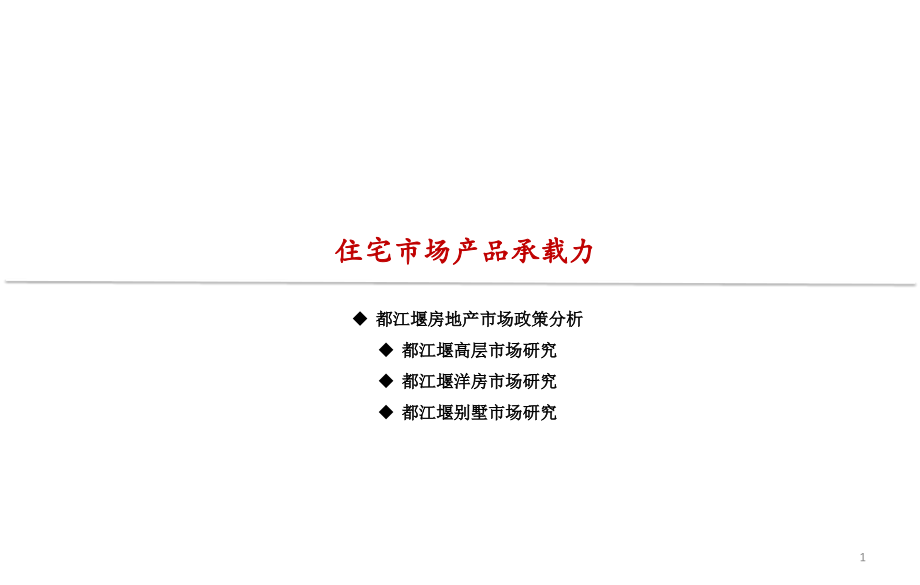 住宅市场产品承载力

◆ 都江堰房地产市场政策分析

◆ 都江堰高层市场研究

◆ 都江堰洋房市场研究

◆ 都江堰别墅市场研究

1